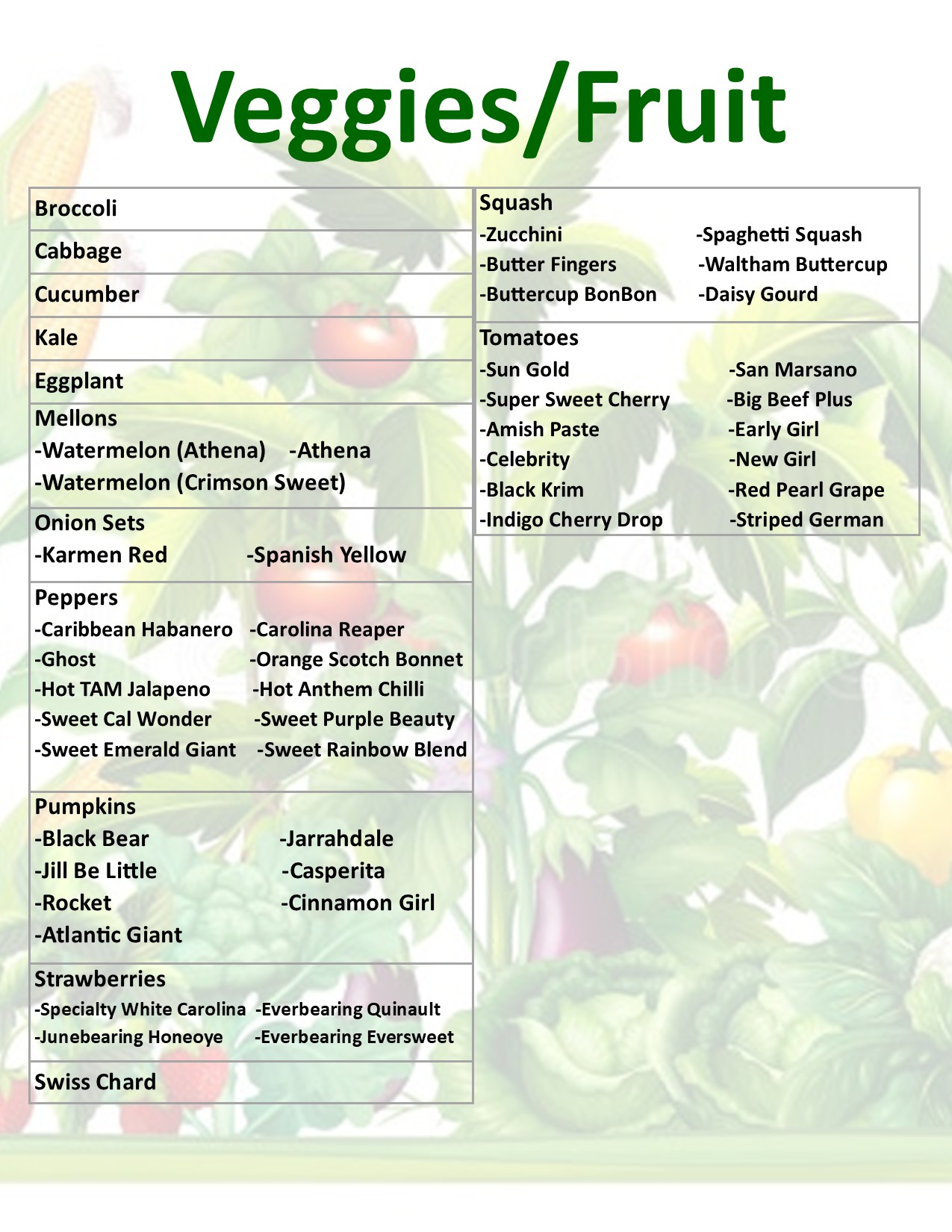 Veggies/Fruit

Broccoli

Cabbage

Cucumber

Kale

Eggplant

Mellons
-Watermelon (Athena) -Athena
-Watermelon (Crimson Sweet)

Onion Sets
-Karmen Red -Spanish Yellow

Peppers
-Caribbean Habanero -Carolina Reaper
-Ghost -Orange Scotch Bonnet
-Hot TAM Jalapeno -Hot Anthem Chilli
-Sweet Cal Wonder -Sweet Purple Beauty
-Sweet Emerald Giant -Sweet Rainbow Blend

Pumpkins
-Black Bear -Jarrahdale
-Jill Be Little -Casperita
-Rocket -Cinnamon Girl
-Atlantic Giant

Strawberries
-Specialty White Carolina -Everbearing Quinault
-Junebearing Honeoye -Everbearing Eversweet

Swiss Chard

Squash
-Zucchini -Spaghetti Squash
-Butter Fingers -Waltham Buttercup
-Buttercup BonBon -Daisy Gourd

Tomatoes
-Sun Gold -San Marsano
-Super Sweet Cherry -Big Beef Plus
-Amish Paste -Early Girl
-Celebrity -New Girl
-Black Krim -Red Pearl Grape
-Indigo Cherry Drop -Striped German